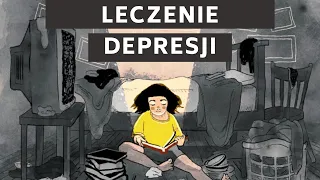 LECZENIE
DEPRESJI